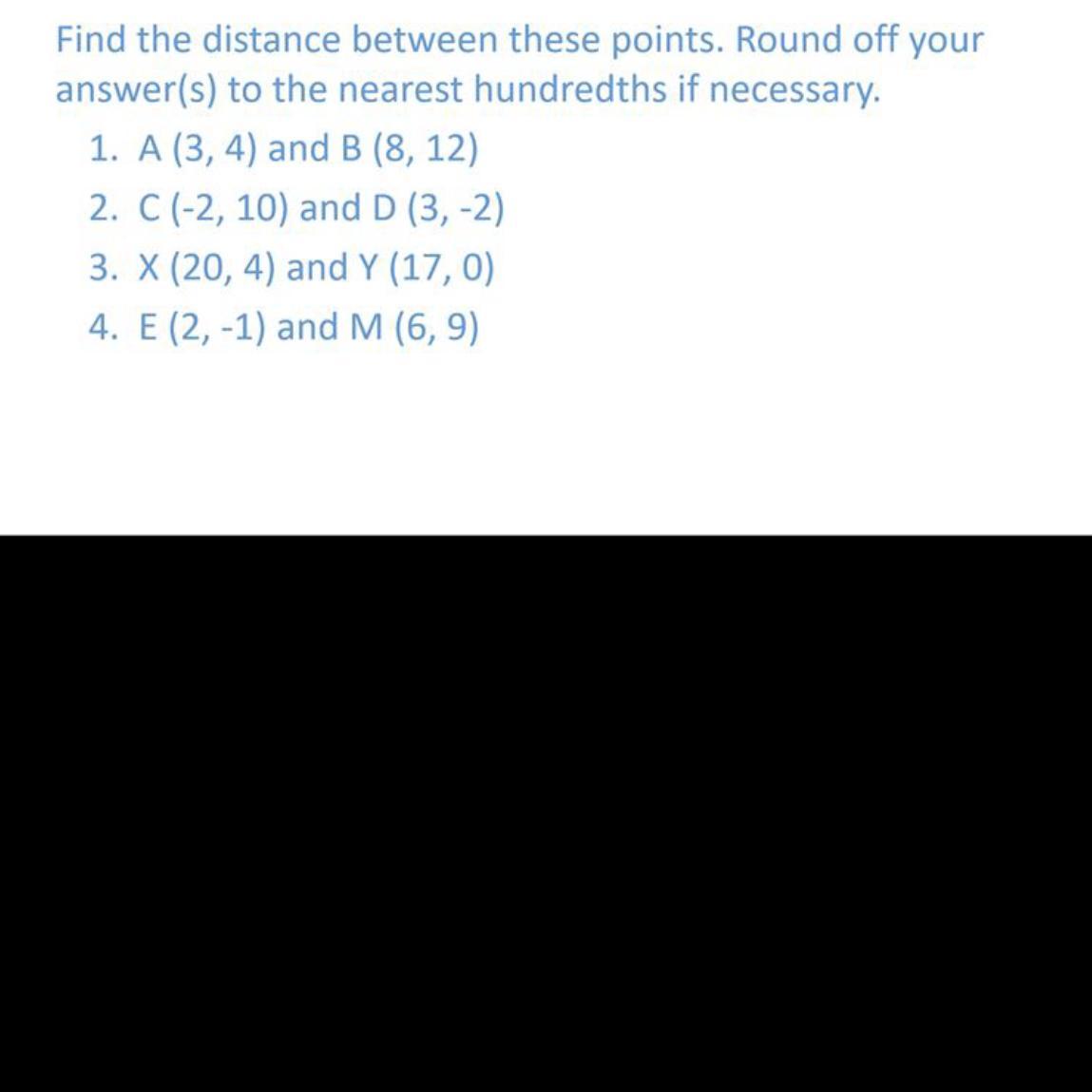 Find the distance between these points. Round off your answer(s) to the nearest hundredths if necessary.

1. A (3, 4) and B (8, 12)
2. C (-2, 10) and D (3, -2)
3. X (20, 4) and Y (17, 0)
4. E (2, -1) and M (6, 9)